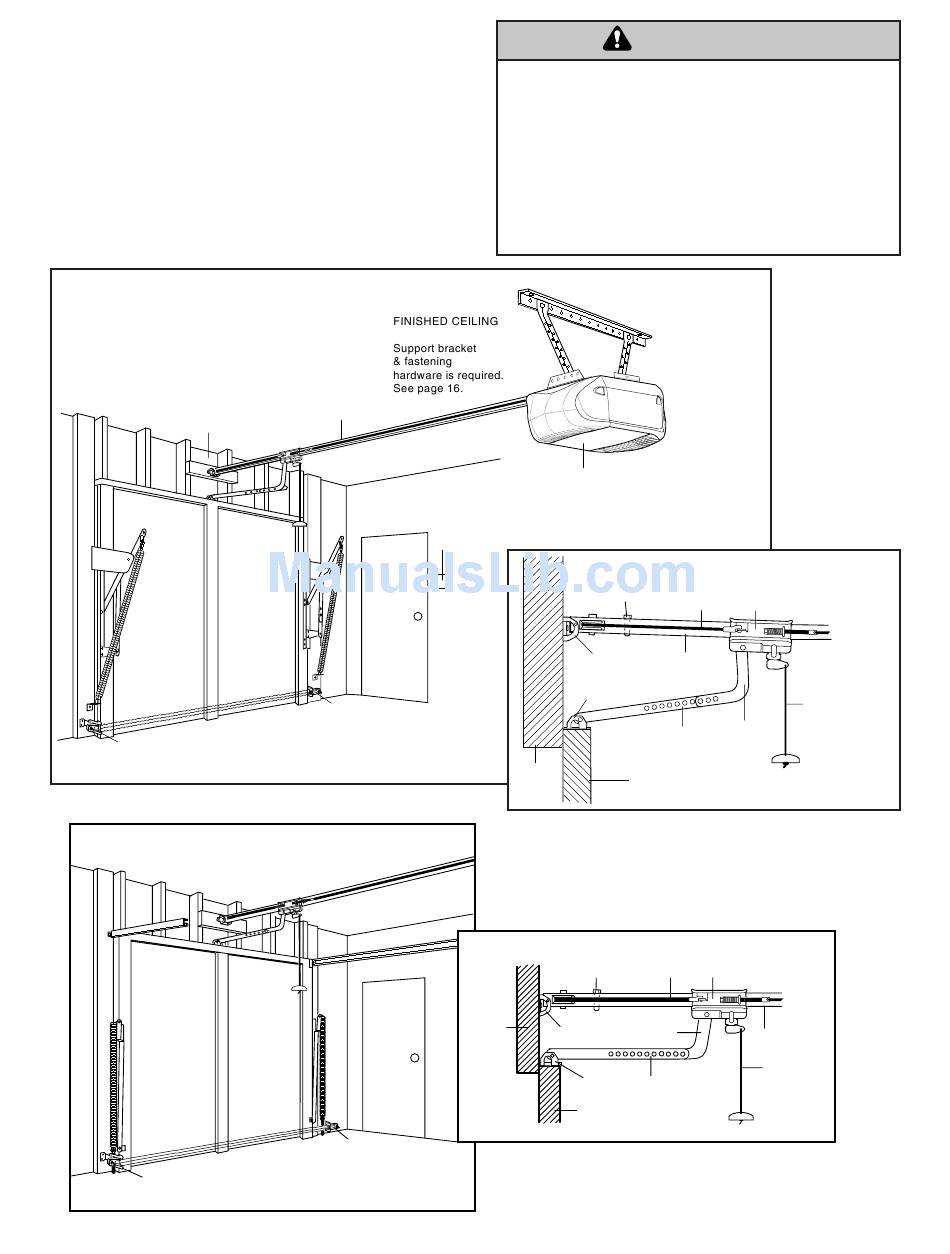 FINISHED CEILING

Support bracket & fastening hardware is required. See page 16.

ManualsLib.com